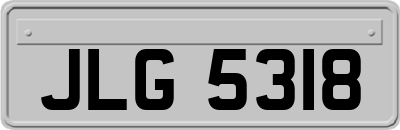 JLG 5318